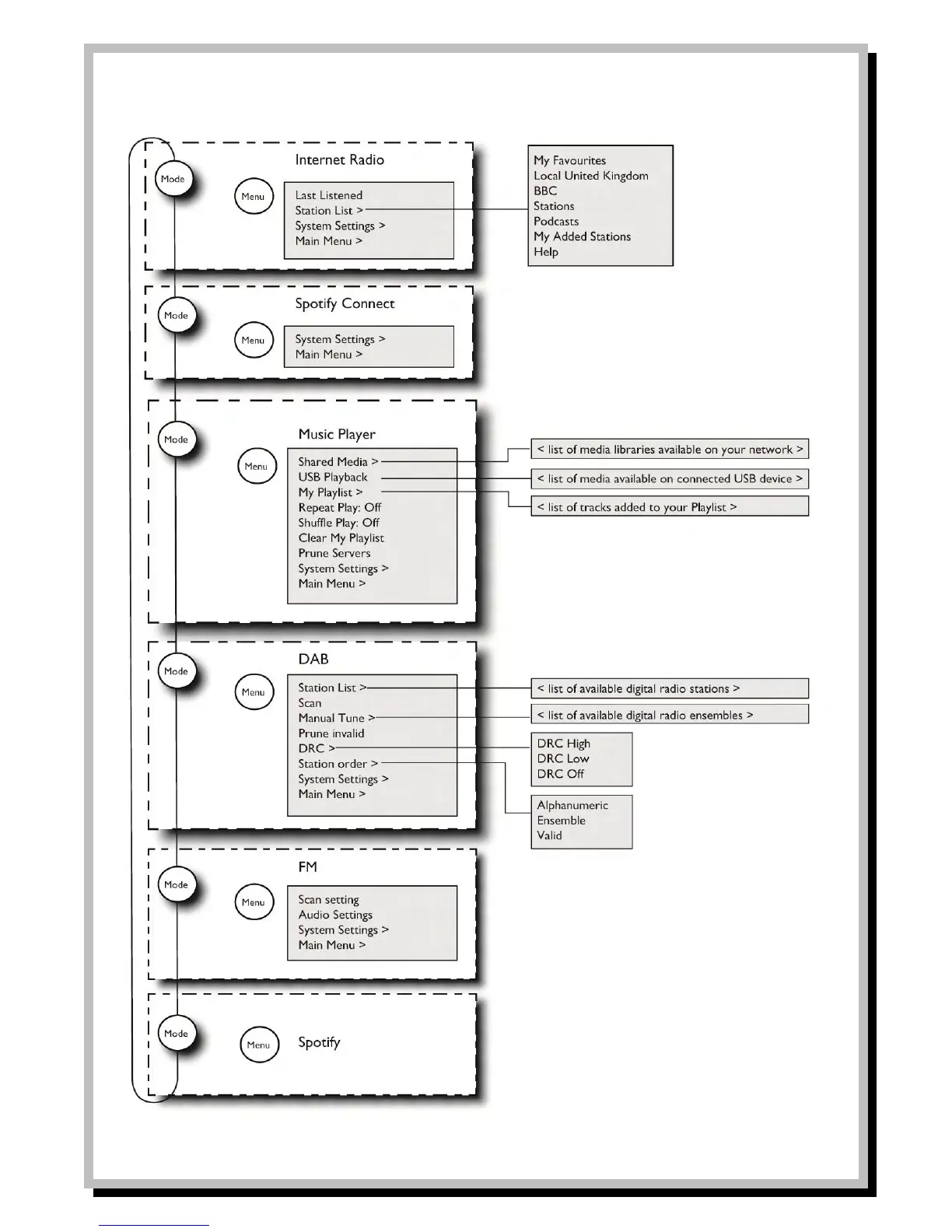 Mode

Internet Radio

Menu

Last Listened
Station List >
System Settings >
Main Menu >

My Favourites
Local United Kingdom
BBC
Stations
Podcasts
My Added Stations
Help

Mode

Spotify Connect

Menu

System Settings >
Main Menu >

Mode

Music Player

Menu

Shared Media >
USB Playback
My Playlist >
Repeat Play: Off
Shuffle Play: Off
Clear My Playlist
Prune Servers
System Settings >
Main Menu >

< list of media libraries available on your network >

< list of media available on connected USB device >

< list of tracks added to your Playlist >

Mode

DAB

Menu

Station List >
Scan
Manual Tune >
Prune invalid
DRC >
Station order >
System Settings >
Main Menu >

< list of available digital radio stations >

< list of available digital radio ensembles >

DRC High
DRC Low
DRC Off

Alphanumeric
Ensemble
Valid

Mode

FM

Menu

Scan setting
Audio Settings
System Settings >
Main Menu >

Mode

Menu

Spotify